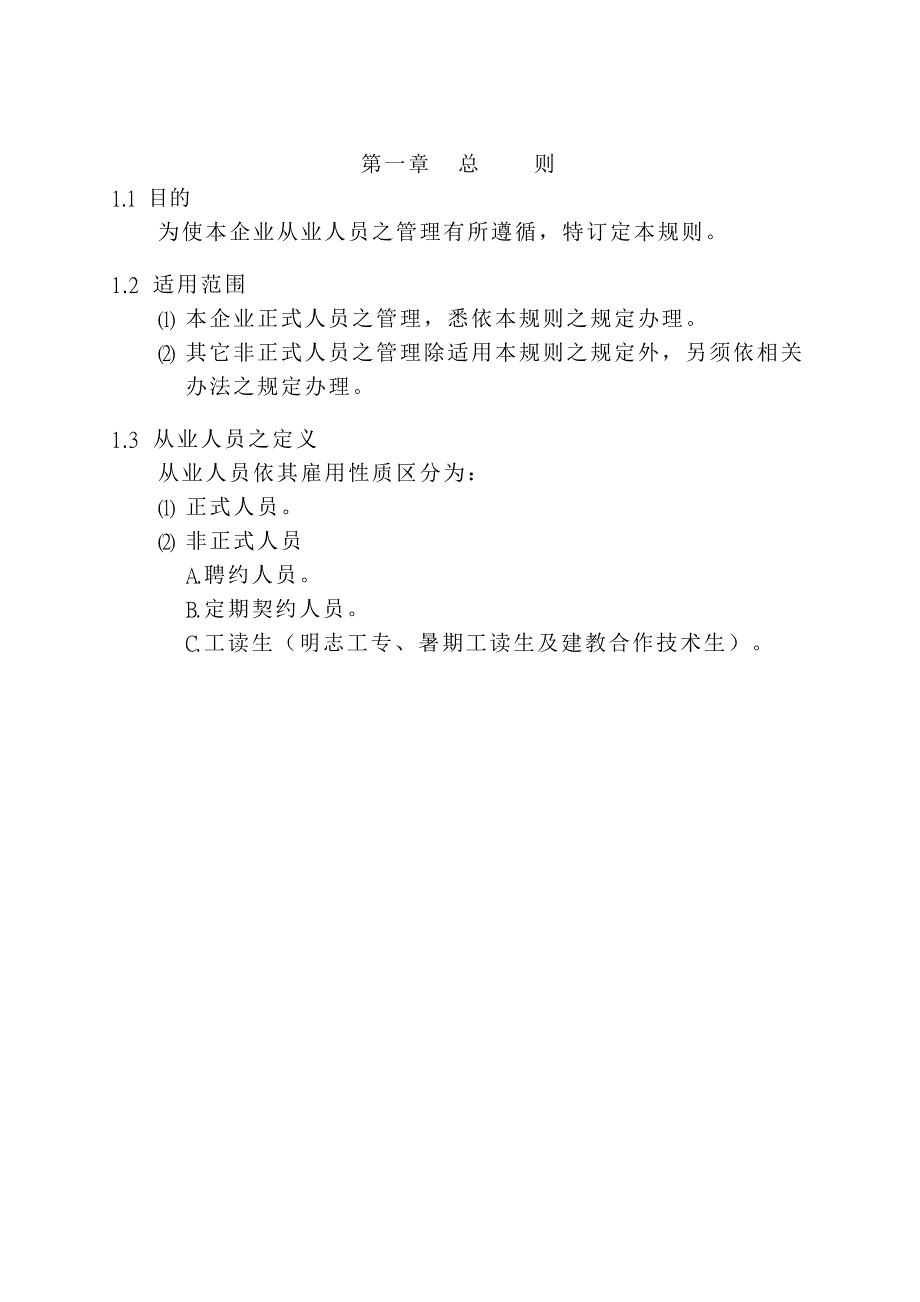 第一章　总　　则

1.1 目的

为使本企业从业人员之管理有所遵循，特订定本规则。

1.2 适用范围

⑴ 本企业正式人员之管理，悉依本规则之规定办理。

⑵ 其它非正式人员之管理除适用本规则之规定外，另须依相关办法之规定办理。

1.3 从业人员之定义

从业人员依其雇用性质区分为：

⑴ 正式人员。

⑵ 非正式人员

A.聘约人员。

B.定期契约人员。

C.工读生（明志工专、暑期工读生及建教合作技术生）。